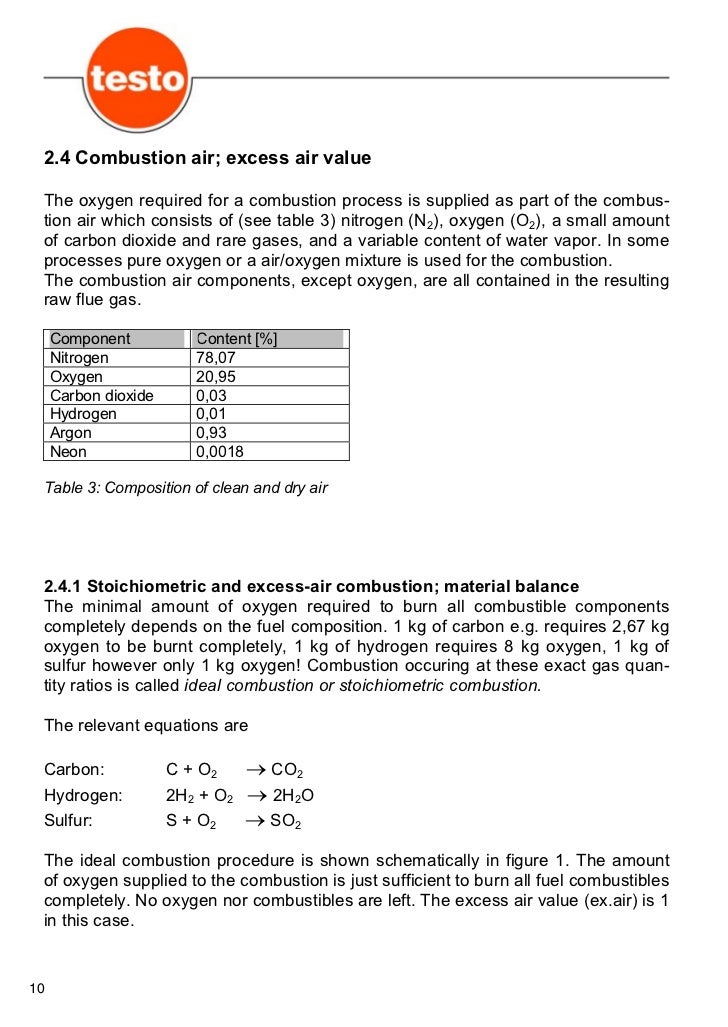 testo

2.4 Combustion air; excess air value

The oxygen required for a combustion process is supplied as part of the combustion air which consists of (see table 3) nitrogen ($N_2$), oxygen ($O_2$), a small amount of carbon dioxide and rare gases, and a variable content of water vapor. In some processes pure oxygen or a air/oxygen mixture is used for the combustion.
The combustion air components, except oxygen, are all contained in the resulting raw flue gas.

| Component | Content [%] |
|---|---|
| Nitrogen | 78,07 |
| Oxygen | 20,95 |
| Carbon dioxide | 0,03 |
| Hydrogen | 0,01 |
| Argon | 0,93 |
| Neon | 0,0018 |

Table 3: Composition of clean and dry air

2.4.1 Stoichiometric and excess-air combustion; material balance
The minimal amount of oxygen required to burn all combustible components completely depends on the fuel composition. 1 kg of carbon e.g. requires 2,67 kg oxygen to be burnt completely, 1 kg of hydrogen requires 8 kg oxygen, 1 kg of sulfur however only 1 kg oxygen! Combustion occuring at these exact gas quantity ratios is called ideal combustion or stoichiometric combustion.

The relevant equations are

Carbon: $C + O_2 \rightarrow CO_2$
Hydrogen: $2H_2 + O_2 \rightarrow 2H_2O$
Sulfur: $S + O_2 \rightarrow SO_2$

The ideal combustion procedure is shown schematically in figure 1. The amount of oxygen supplied to the combustion is just sufficient to burn all fuel combustibles completely. No oxygen nor combustibles are left. The excess air value (ex.air) is 1 in this case.

10